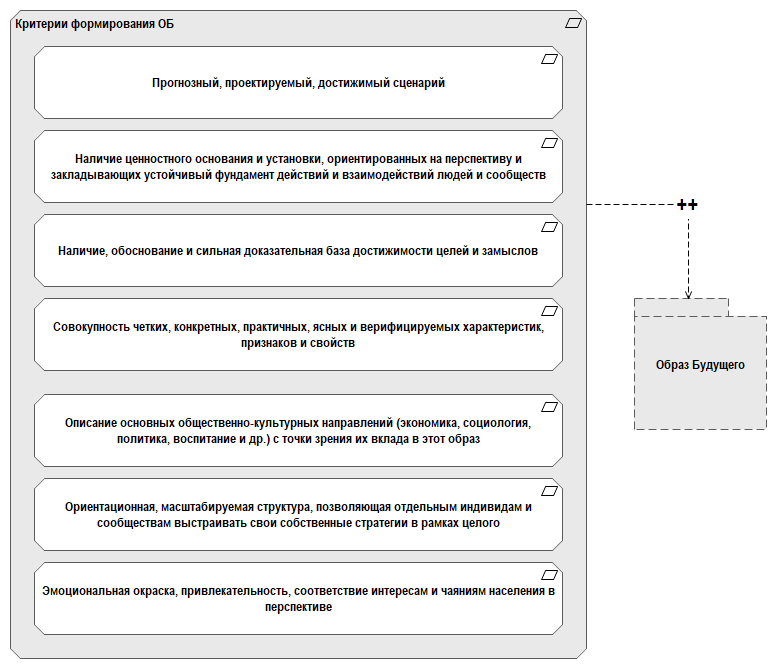 Критерии формирования ОБ

Прогнозный, проектируемый, достижимый сценарий

Наличие ценностного основания и установки, ориентированных на перспективу и закладывающих устойчивый фундамент действий и взаимодействий людей и сообществ

Наличие, обоснование и сильная доказательная база достижимости целей и замыслов

Совокупность четких, конкретных, практичных, ясных и верифицируемых характеристик, признаков и свойств

Описание основных общественно-культурных направлений (экономика, социология, политика, воспитание и др.) с точки зрения их вклада в этот образ

Ориентационная, масштабируемая структура, позволяющая отдельным индивидам и сообществам выстраивать свои собственные стратегии в рамках целого

Эмоциональная окраска, привлекательность, соответствие интересам и чаяниям населения в перспективе

++

Образ Будущего